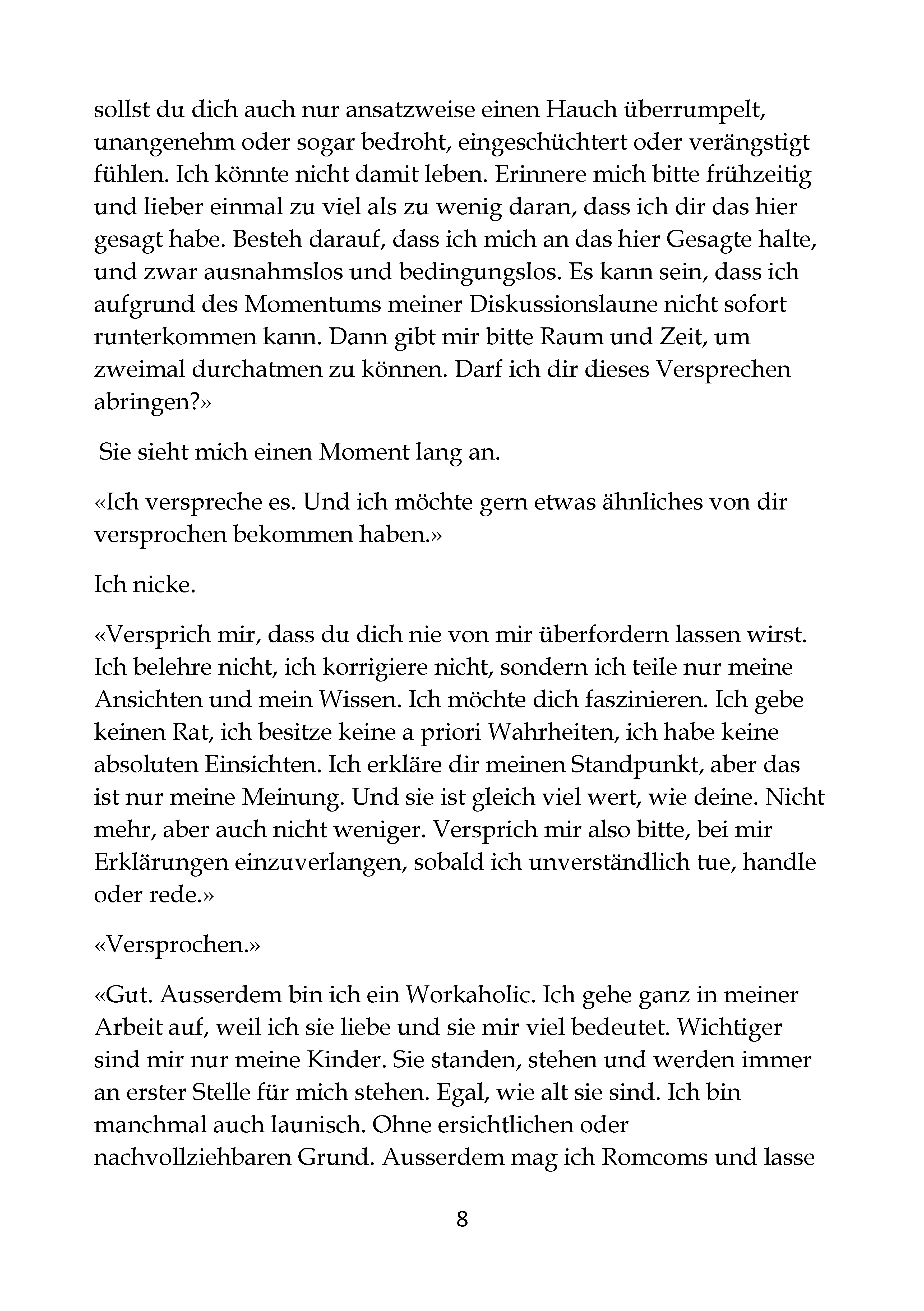 sollst du dich auch nur ansatzweise einen Hauch überrumpelt, unangenehm oder sogar bedroht, eingeschüchtert oder verängstigt fühlen. Ich könnte nicht damit leben. Erinnere mich bitte frühzeitig und lieber einmal zu viel als zu wenig daran, dass ich dir das hier gesagt habe. Besteh darauf, dass ich mich an das hier Gesagte halte, und zwar ausnahmslos und bedingungslos. Es kann sein, dass ich aufgrund des Momentums meiner Diskussionslaune nicht sofort runterkommen kann. Dann gibt mir bitte Raum und Zeit, um zweimal durchatmen zu können. Darf ich dir dieses Versprechen abringen?»

Sie sieht mich einen Moment lang an.

«Ich verspreche es. Und ich möchte gern etwas ähnliches von dir versprochen bekommen haben.»

Ich nicke.

«Versprich mir, dass du dich nie von mir überfordern lassen wirst. Ich belehre nicht, ich korrigiere nicht, sondern ich teile nur meine Ansichten und mein Wissen. Ich möchte dich faszinieren. Ich gebe keinen Rat, ich besitze keine a priori Wahrheiten, ich habe keine absoluten Einsichten. Ich erkläre dir meinen Standpunkt, aber das ist nur meine Meinung. Und sie ist gleich viel wert, wie deine. Nicht mehr, aber auch nicht weniger. Versprich mir also bitte, bei mir Erklärungen einzuverlangen, sobald ich unverständlich tue, handle oder rede.»

«Versprochen.»

«Gut. Ausserdem bin ich ein Workaholic. Ich gehe ganz in meiner Arbeit auf, weil ich sie liebe und sie mir viel bedeutet. Wichtiger sind mir nur meine Kinder. Sie standen, stehen und werden immer an erster Stelle für mich stehen. Egal, wie alt sie sind. Ich bin manchmal auch launisch. Ohne ersichtlichen oder nachvollziehbaren Grund. Ausserdem mag ich Romcoms und lasse

8